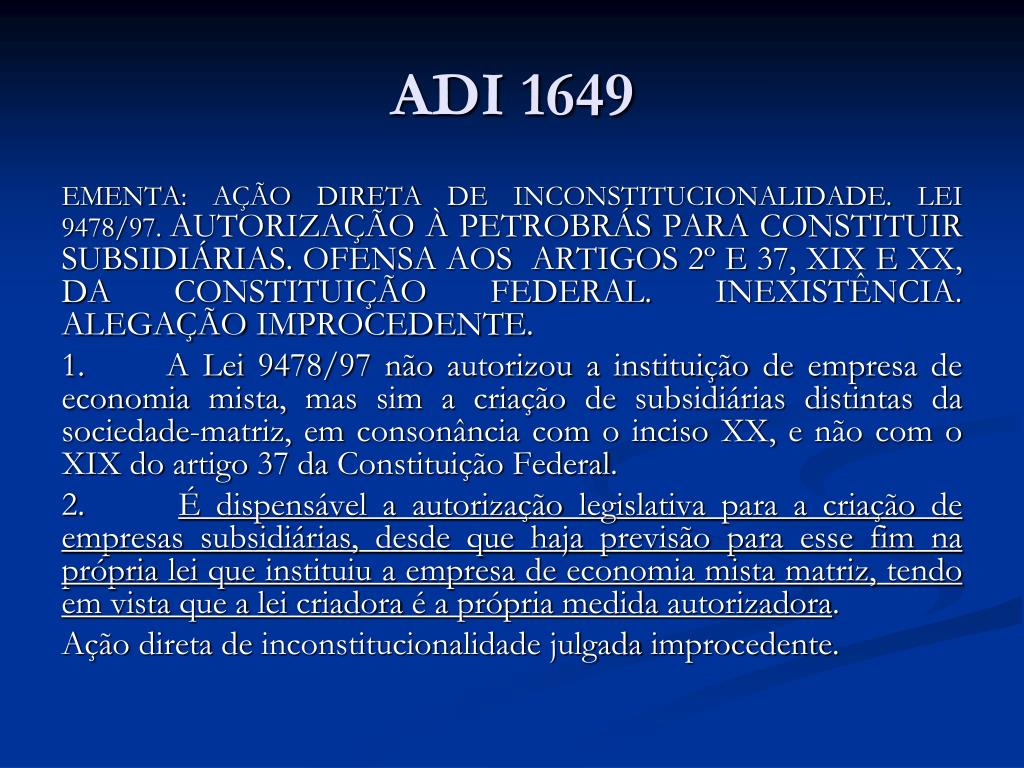 ADI 1649

EMENTA: AÇÃO DIRETA DE INCONSTITUCIONALIDADE. LEI 9478/97. AUTORIZAÇÃO À PETROBRÁS PARA CONSTITUIR SUBSIDIÁRIAS. OFENSA AOS ARTIGOS 2º E 37, XIX E XX, DA CONSTITUIÇÃO FEDERAL. INEXISTÊNCIA. ALEGAÇÃO IMPROCEDENTE.

1. A Lei 9478/97 não autorizou a instituição de empresa de economia mista, mas sim a criação de subsidiárias distintas da sociedade-matriz, em consonância com o inciso XX, e não com o XIX do artigo 37 da Constituição Federal.

2. É dispensável a autorização legislativa para a criação de empresas subsidiárias, desde que haja previsão para esse fim na própria lei que instituiu a empresa de economia mista matriz, tendo em vista que a lei criadora é a própria medida autorizadora.

Ação direta de inconstitucionalidade julgada improcedente.